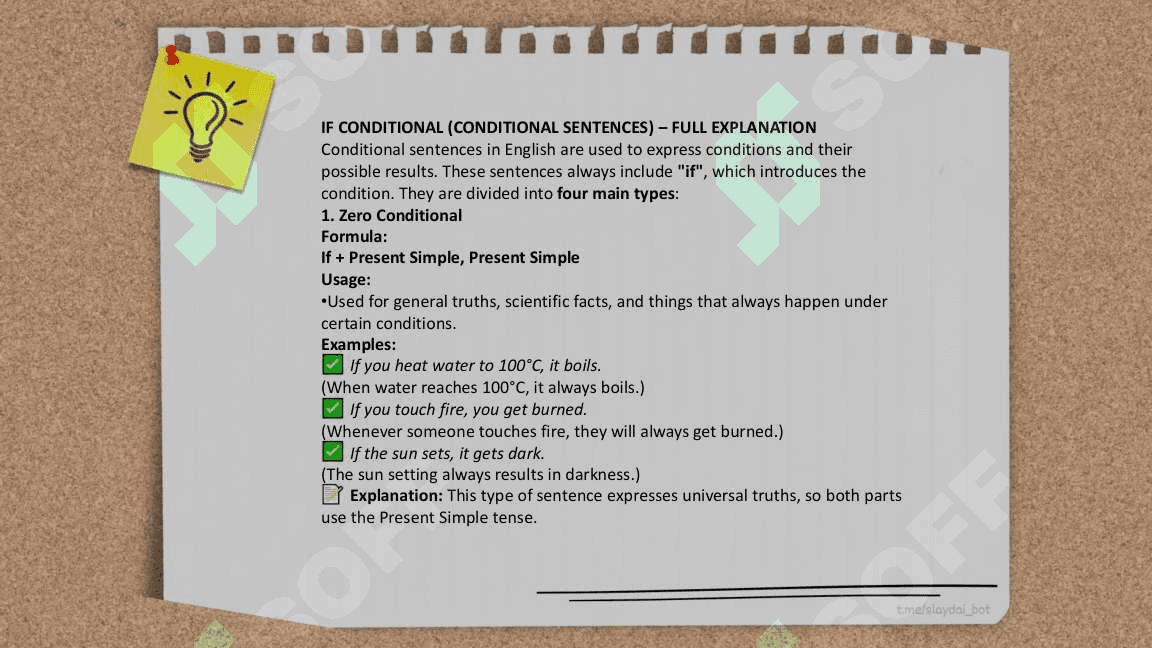 IF CONDITIONAL (CONDITIONAL SENTENCES) – FULL EXPLANATION
Conditional sentences in English are used to express conditions and their possible results. These sentences always include "if", which introduces the condition. They are divided into four main types:
1. Zero Conditional
Formula:
If + Present Simple, Present Simple
Usage:
•Used for general truths, scientific facts, and things that always happen under certain conditions.
Examples:
✅ If you heat water to 100°C, it boils.
(When water reaches 100°C, it always boils.)
✅ If you touch fire, you get burned.
(Whenever someone touches fire, they will always get burned.)
✅ If the sun sets, it gets dark.
(The sun setting always results in darkness.)
📝 Explanation: This type of sentence expresses universal truths, so both parts use the Present Simple tense.

t.me/slaydai_bot